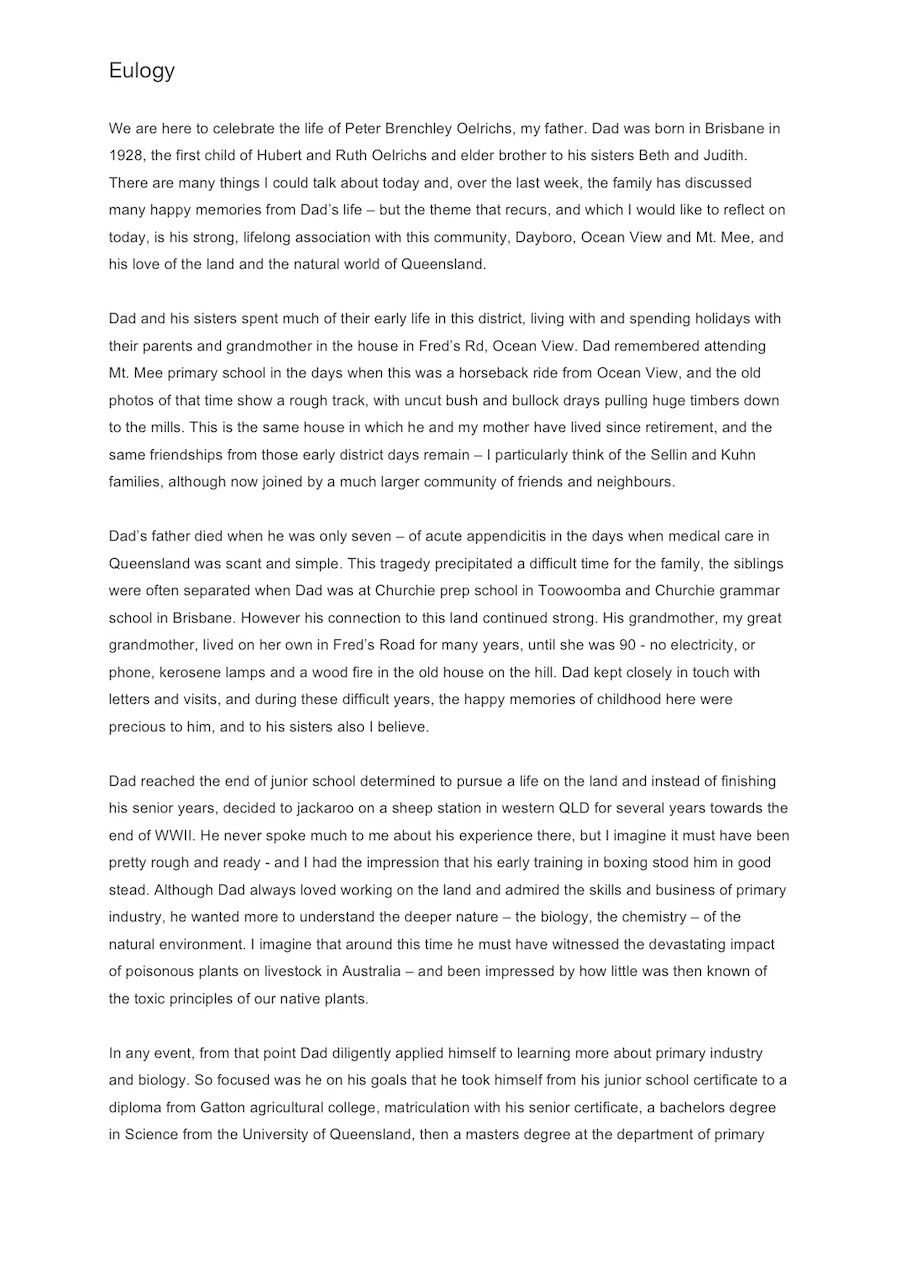 Eulogy

We are here to celebrate the life of Peter Brenchley Oelrichs, my father. Dad was born in Brisbane in 1928, the first child of Hubert and Ruth Oelrichs and elder brother to his sisters Beth and Judith. There are many things I could talk about today and, over the last week, the family has discussed many happy memories from Dad's life – but the theme that recurs, and which I would like to reflect on today, is his strong, lifelong association with this community, Dayboro, Ocean View and Mt. Mee, and his love of the land and the natural world of Queensland.

Dad and his sisters spent much of their early life in this district, living with and spending holidays with their parents and grandmother in the house in Fred's Rd, Ocean View. Dad remembered attending Mt. Mee primary school in the days when this was a horseback ride from Ocean View, and the old photos of that time show a rough track, with uncut bush and bullock drays pulling huge timbers down to the mills. This is the same house in which he and my mother have lived since retirement, and the same friendships from those early district days remain – I particularly think of the Sellin and Kuhn families, although now joined by a much larger community of friends and neighbours.

Dad's father died when he was only seven – of acute appendicitis in the days when medical care in Queensland was scant and simple. This tragedy precipitated a difficult time for the family, the siblings were often separated when Dad was at Churchie prep school in Toowoomba and Churchie grammar school in Brisbane. However his connection to this land continued strong. His grandmother, my great grandmother, lived on her own in Fred's Road for many years, until she was 90 - no electricity, or phone, kerosene lamps and a wood fire in the old house on the hill. Dad kept closely in touch with letters and visits, and during these difficult years, the happy memories of childhood here were precious to him, and to his sisters also I believe.

Dad reached the end of junior school determined to pursue a life on the land and instead of finishing his senior years, decided to jackaroo on a sheep station in western QLD for several years towards the end of WWII. He never spoke much to me about his experience there, but I imagine it must have been pretty rough and ready - and I had the impression that his early training in boxing stood him in good stead. Although Dad always loved working on the land and admired the skills and business of primary industry, he wanted more to understand the deeper nature – the biology, the chemistry – of the natural environment. I imagine that around this time he must have witnessed the devastating impact of poisonous plants on livestock in Australia – and been impressed by how little was then known of the toxic principles of our native plants.

In any event, from that point Dad diligently applied himself to learning more about primary industry and biology. So focused was he on his goals that he took himself from his junior school certificate to a diploma from Gatton agricultural college, matriculation with his senior certificate, a bachelors degree in Science from the University of Queensland, then a masters degree at the department of primary